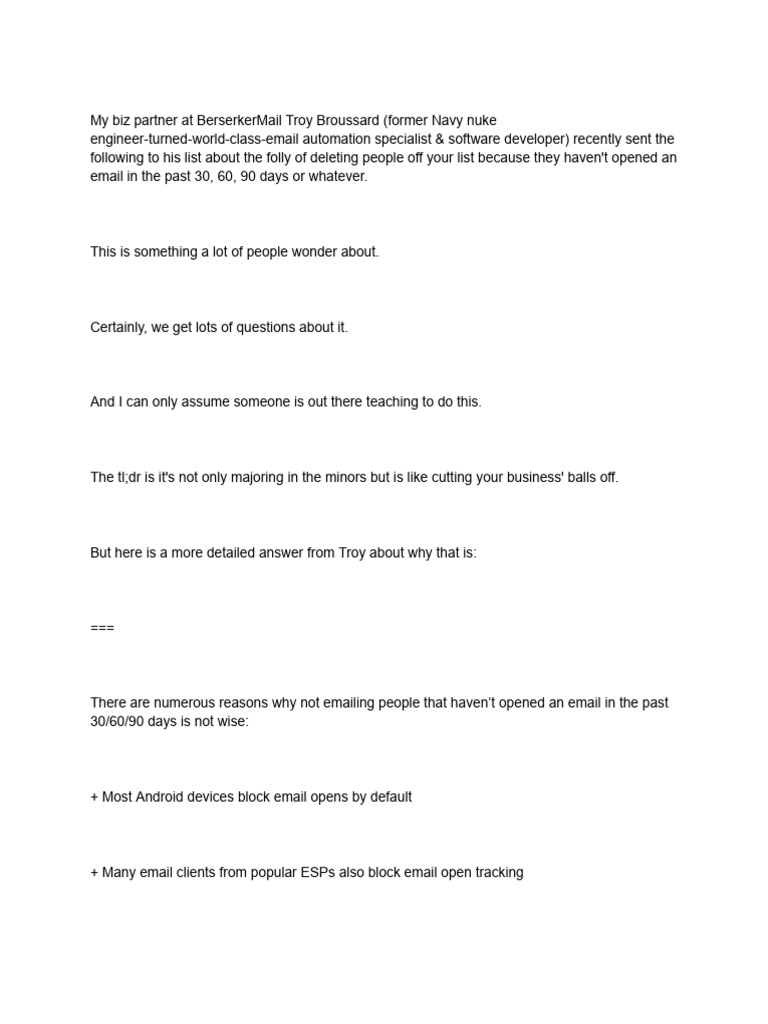 My biz partner at BerserkerMail Troy Broussard (former Navy nuke engineer-turned-world-class-email automation specialist & software developer) recently sent the following to his list about the folly of deleting people off your list because they haven't opened an email in the past 30, 60, 90 days or whatever.

This is something a lot of people wonder about.

Certainly, we get lots of questions about it.

And I can only assume someone is out there teaching to do this.

The tl;dr is it's not only majoring in the minors but is like cutting your business' balls off.

But here is a more detailed answer from Troy about why that is:

===

There are numerous reasons why not emailing people that haven't opened an email in the past 30/60/90 days is not wise:

+ Most Android devices block email opens by default

+ Many email clients from popular ESPs also block email open tracking